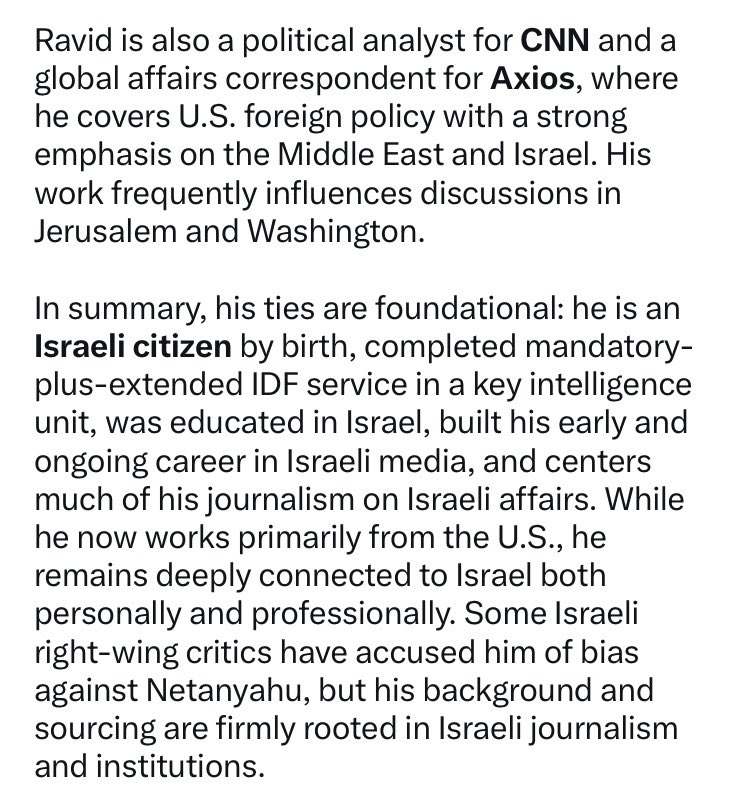 Ravid is also a political analyst for CNN and a global affairs correspondent for Axios, where he covers U.S. foreign policy with a strong emphasis on the Middle East and Israel. His work frequently influences discussions in Jerusalem and Washington.

In summary, his ties are foundational: he is an Israeli citizen by birth, completed mandatory-plus-extended IDF service in a key intelligence unit, was educated in Israel, built his early and ongoing career in Israeli media, and centers much of his journalism on Israeli affairs. While he now works primarily from the U.S., he remains deeply connected to Israel both personally and professionally. Some Israeli right-wing critics have accused him of bias against Netanyahu, but his background and sourcing are firmly rooted in Israeli journalism and institutions.